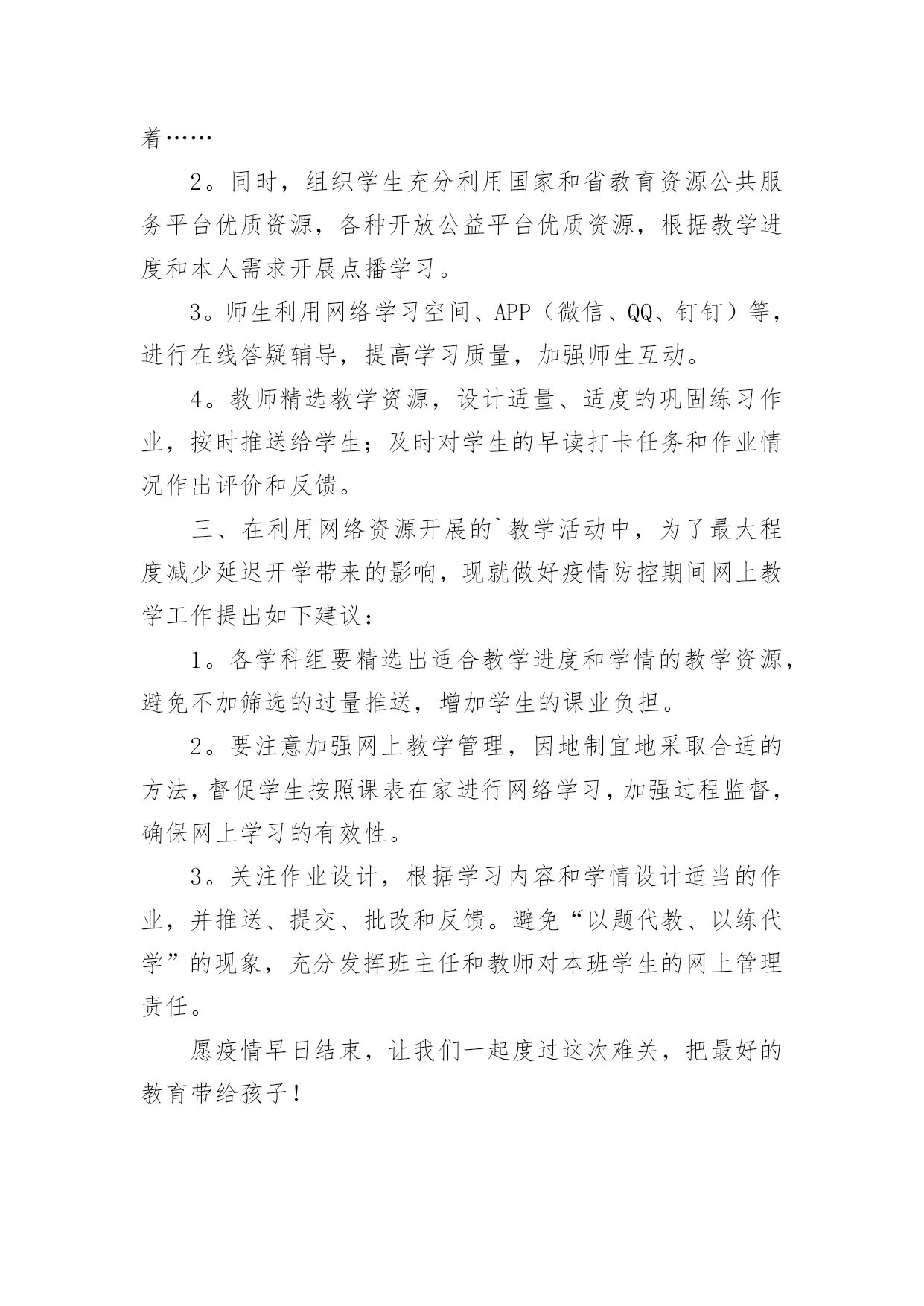 着……

2。同时，组织学生充分利用国家和省教育资源公共服务平台优质资源，各种开放公益平台优质资源，根据教学进度和本人需求开展点播学习。

3。师生利用网络学习空间、APP（微信、QQ、钉钉）等，进行在线答疑辅导，提高学习质量，加强师生互动。

4。教师精选教学资源，设计适量、适度的巩固练习作业，按时推送给学生；及时对学生的早读打卡任务和作业情况作出评价和反馈。

三、在利用网络资源开展的`教学活动中，为了最大程度减少延迟开学带来的影响，现就做好疫情防控期间网上教学工作提出如下建议：

1。各学科组要精选出适合教学进度和学情的教学资源，避免不加筛选的过量推送，增加学生的课业负担。

2。要注意加强网上教学管理，因地制宜地采取合适的方法，督促学生按照课表在家进行网络学习，加强过程监督，确保网上学习的有效性。

3。关注作业设计，根据学习内容和学情设计适当的作业，并推送、提交、批改和反馈。避免“以题代教、以练代学”的现象，充分发挥班主任和教师对本班学生的网上管理责任。

愿疫情早日结束，让我们一起度过这次难关，把最好的教育带给孩子！